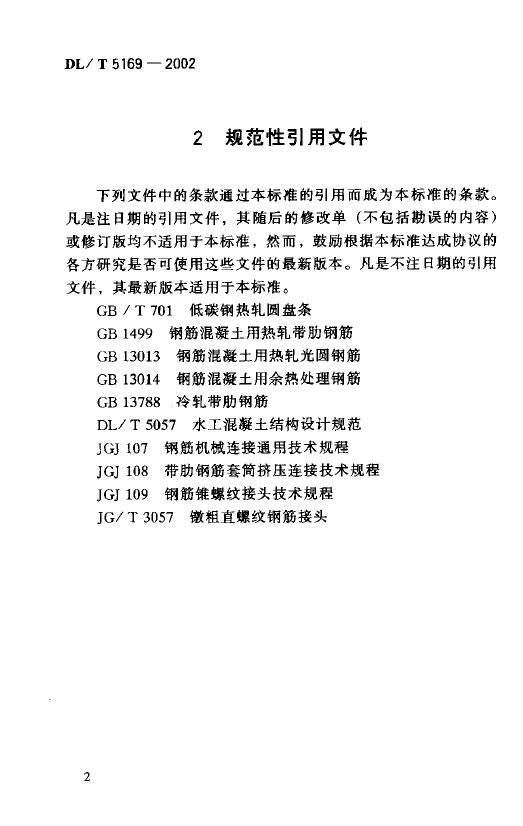 DL/T 5169—2002

2 规范性引用文件

下列文件中的条款通过本标准的引用而成为本标准的条款。凡是注日期的引用文件，其随后的修改单（不包括勘误的内容）或修订版均不适用于本标准，然而，鼓励根据本标准达成协议的各方研究是否可使用这些文件的最新版本。凡是不注日期的引用文件，其最新版本适用于本标准。

GB/T 701 低碳钢热轧圆盘条
GB 1499 钢筋混凝土用热轧带肋钢筋
GB 13013 钢筋混凝土用热轧光圆钢筋
GB 13014 钢筋混凝土用余热处理钢筋
GB 13788 冷轧带肋钢筋
DL/T 5057 水工混凝土结构设计规范
JGJ 107 钢筋机械连接通用技术规程
JGJ 108 带肋钢筋套筒挤压连接技术规程
JGJ 109 钢筋锥螺纹接头技术规程
JG/T 3057 镦粗直螺纹钢筋接头

2